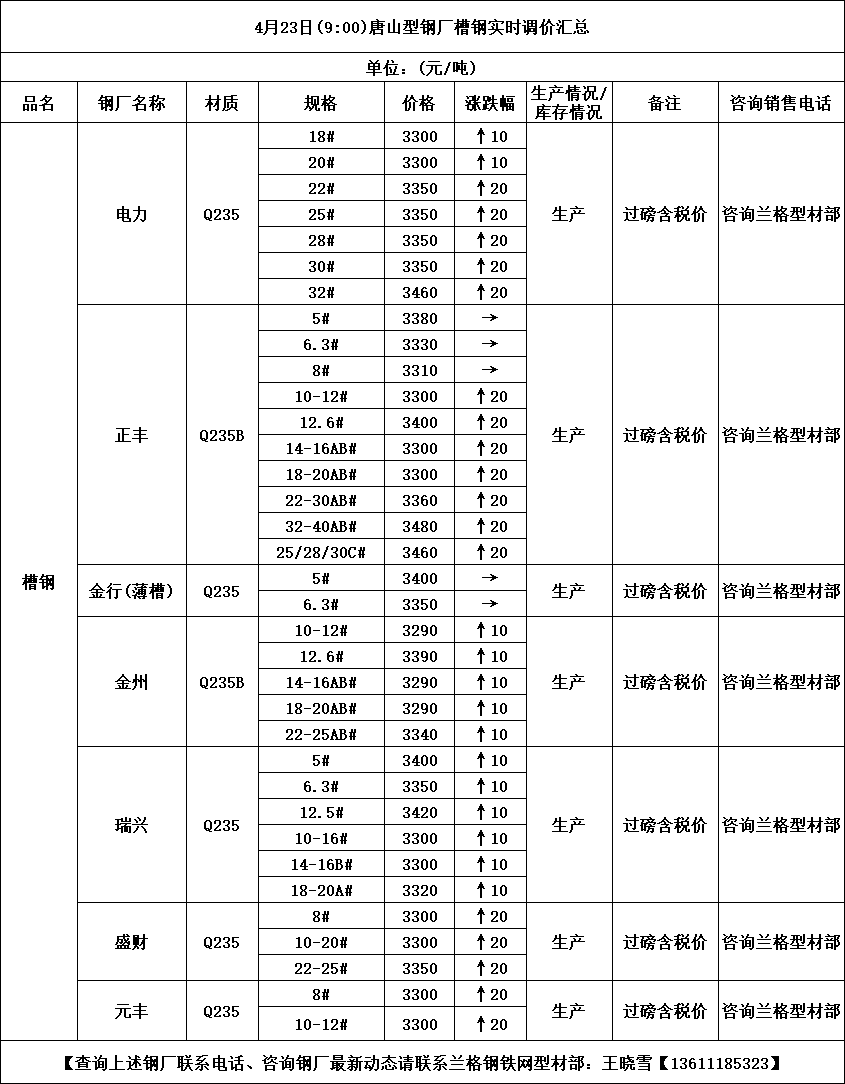 4月23日(9:00)唐山型钢厂槽钢实时调价汇总

单位：(元/吨)

| 品名 | 钢厂名称 | 材质 | 规格 | 价格 | 涨跌幅 | 生产情况/库存情况 | 备注 | 咨询销售电话 |
|---|---|---|---|---|---|---|---|---|
| 槽钢 | 电力 | Q235 | 18# | 3300 | ↑10 | 生产 | 过磅含税价 | 咨询兰格型材部 |
| | | | 20# | 3300 | ↑10 | | | |
| | | | 22# | 3350 | ↑20 | | | |
| | | | 25# | 3350 | ↑20 | | | |
| | | | 28# | 3350 | ↑20 | | | |
| | | | 30# | 3350 | ↑20 | | | |
| | | | 32# | 3460 | ↑20 | | | |
| | 正丰 | Q235B | 5# | 3380 | → | 生产 | 过磅含税价 | 咨询兰格型材部 |
| | | | 6.3# | 3330 | → | | | |
| | | | 8# | 3310 | → | | | |
| | | | 10-12# | 3300 | ↑20 | | | |
| | | | 12.6# | 3400 | ↑20 | | | |
| | | | 14-16AB# | 3300 | ↑20 | | | |
| | | | 18-20AB# | 3300 | ↑20 | | | |
| | | | 22-30AB# | 3360 | ↑20 | | | |
| | | | 32-40AB# | 3480 | ↑20 | | | |
| | | | 25/28/30C# | 3460 | ↑20 | | | |
| | 金行(薄槽) | Q235 | 5# | 3400 | → | 生产 | 过磅含税价 | 咨询兰格型材部 |
| | | | 6.3# | 3350 | → | | | |
| | 金州 | Q235B | 10-12# | 3290 | ↑10 | 生产 | 过磅含税价 | 咨询兰格型材部 |
| | | | 12.6# | 3390 | ↑10 | | | |
| | | | 14-16AB# | 3290 | ↑10 | | | |
| | | | 18-20AB# | 3290 | ↑10 | | | |
| | | | 22-25AB# | 3340 | ↑10 | | | |
| | 瑞兴 | Q235 | 5# | 3400 | ↑10 | 生产 | 过磅含税价 | 咨询兰格型材部 |
| | | | 6.3# | 3350 | ↑10 | | | |
| | | | 12.5# | 3420 | ↑10 | | | |
| | | | 10-16# | 3300 | ↑10 | | | |
| | | | 14-16B# | 3300 | ↑10 | | | |
| | | | 18-20A# | 3320 | ↑10 | | | |
| | 盛财 | Q235 | 8# | 3300 | ↑20 | 生产 | 过磅含税价 | 咨询兰格型材部 |
| | | | 10-20# | 3300 | ↑20 | | | |
| | | | 22-25# | 3350 | ↑20 | | | |
| | 元丰 | Q235 | 8# | 3300 | ↑20 | 生产 | 过磅含税价 | 咨询兰格型材部 |
| | | | 10-12# | 3300 | ↑20 | | | |

【查询上述钢厂联系电话、咨询钢厂最新动态请联系兰格钢铁网型材部：王晓雪【13611185323】